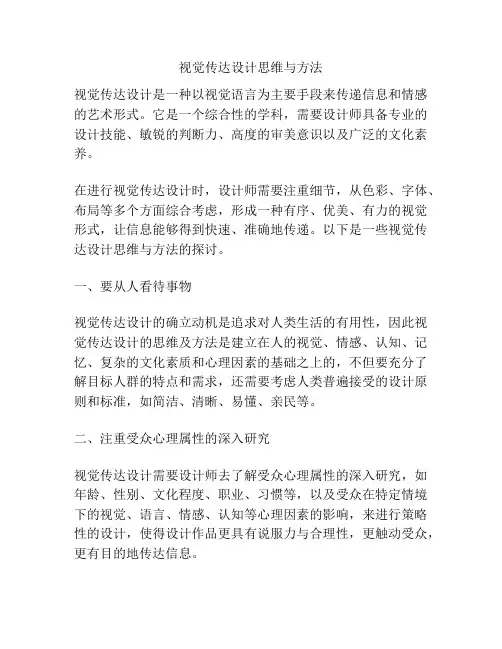 视觉传达设计思维与方法

视觉传达设计是一种以视觉语言为主要手段来传递信息和情感的艺术形式。它是一个综合性的学科，需要设计师具备专业的设计技能、敏锐的判断力、高度的审美意识以及广泛的文化素养。

在进行视觉传达设计时，设计师需要注重细节，从色彩、字体、布局等多个方面综合考虑，形成一种有序、优美、有力的视觉形式，让信息能够得到快速、准确地传递。以下是一些视觉传达设计思维与方法的探讨。

一、要从人看待事物

视觉传达设计的确立动机是追求对人类生活的有用性，因此视觉传达设计的思维及方法是建立在人的视觉、情感、认知、记忆、复杂的文化素质和心理因素的基础之上的，不但要充分了解目标人群的特点和需求，还需要考虑人类普遍接受的设计原则和标准，如简洁、清晰、易懂、亲民等。

二、注重受众心理属性的深入研究

视觉传达设计需要设计师去了解受众心理属性的深入研究，如年龄、性别、文化程度、职业、习惯等，以及受众在特定情境下的视觉、语言、情感、认知等心理因素的影响，来进行策略性的设计，使得设计作品更具有说服力与合理性，更触动受众，更有目的地传达信息。